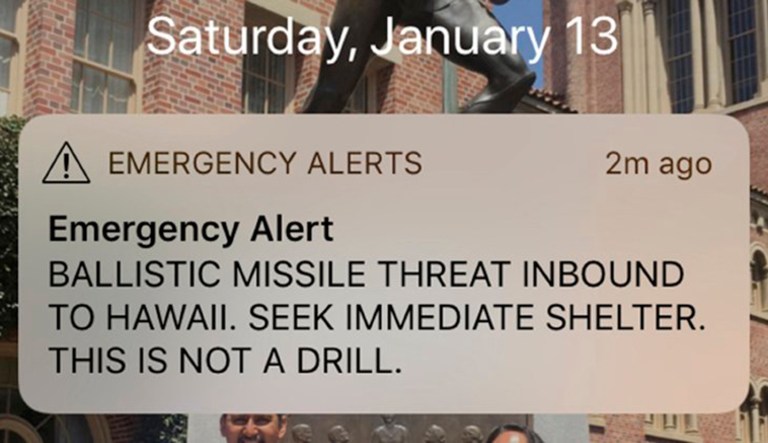 Saturday, January 13

EMERGENCY ALERTS 2m ago

Emergency Alert
BALLISTIC MISSILE THREAT INBOUND TO HAWAII. SEEK IMMEDIATE SHELTER. THIS IS NOT A DRILL.